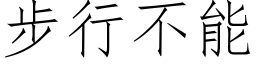 步行不能